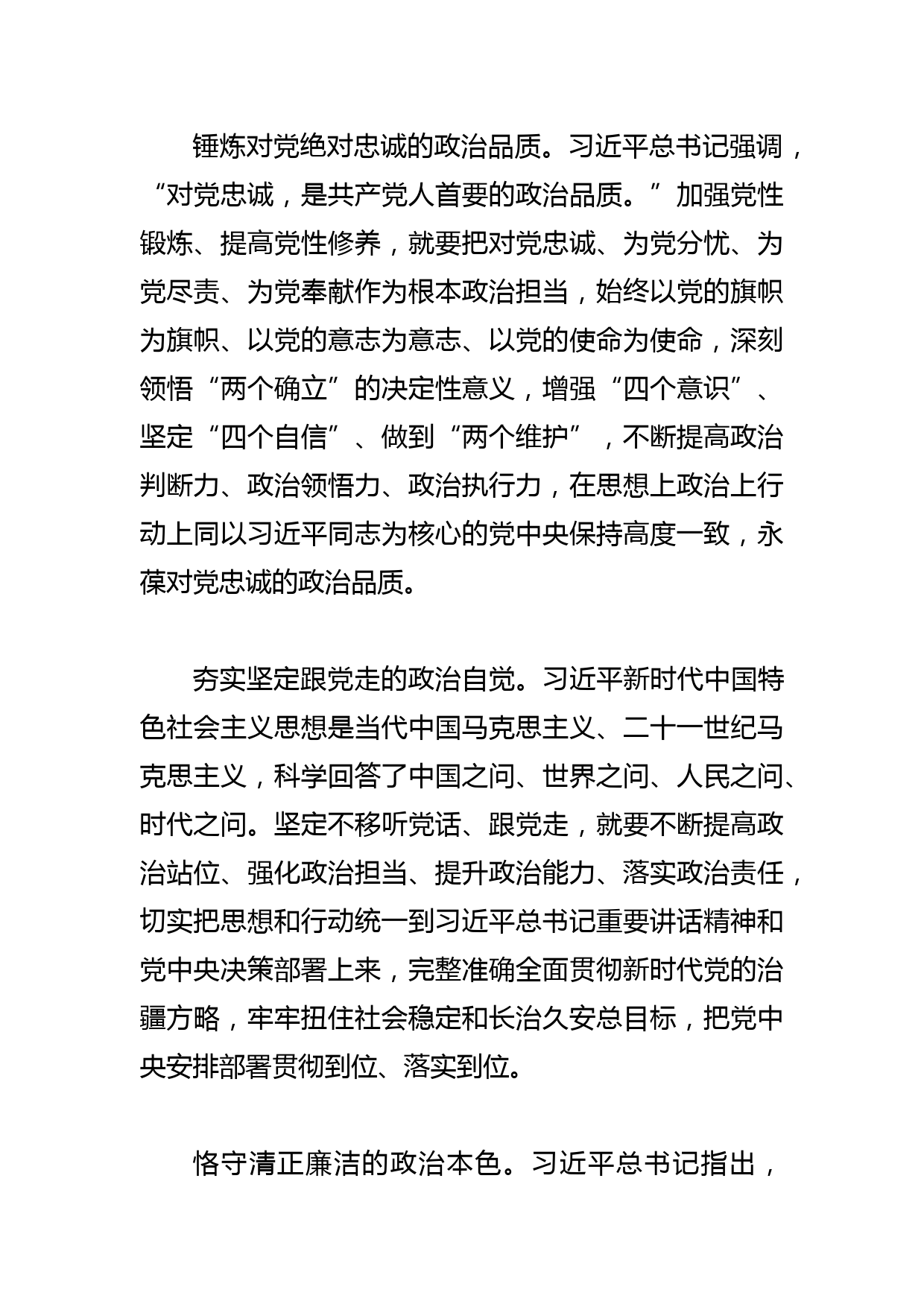 锤炼对党绝对忠诚的政治品质。习近平总书记强调，“对党忠诚，是共产党人首要的政治品质。”加强党性锻炼、提高党性修养，就要把对党忠诚、为党分忧、为党尽责、为党奉献作为根本政治担当，始终以党的旗帜为旗帜、以党的意志为意志、以党的使命为使命，深刻领悟“两个确立”的决定性意义，增强“四个意识”、坚定“四个自信”、做到“两个维护”，不断提高政治判断力、政治领悟力、政治执行力，在思想上政治上行动上同以习近平同志为核心的党中央保持高度一致，永葆对党忠诚的政治品质。

夯实坚定跟党走的政治自觉。习近平新时代中国特色社会主义思想是当代中国马克思主义、二十一世纪马克思主义，科学回答了中国之问、世界之问、人民之问、时代之问。坚定不移听党话、跟党走，就要不断提高政治站位、强化政治担当、提升政治能力、落实政治责任，切实把思想和行动统一到习近平总书记重要讲话精神和党中央决策部署上来，完整准确全面贯彻新时代党的治疆方略，牢牢扭住社会稳定和长治久安总目标，把党中央安排部署贯彻到位、落实到位。

恪守清正廉洁的政治本色。习近平总书记指出，